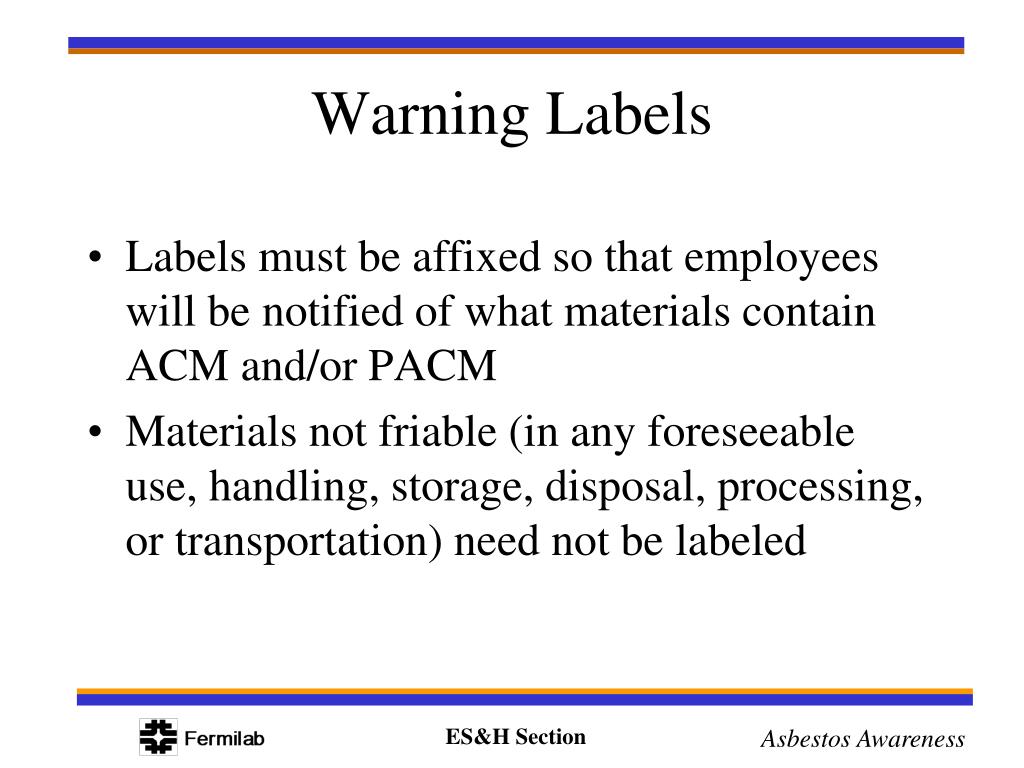 Warning Labels

• Labels must be affixed so that employees will be notified of what materials contain ACM and/or PACM

• Materials not friable (in any foreseeable use, handling, storage, disposal, processing, or transportation) need not be labeled

Fermilab

ES&H Section

Asbestos Awareness